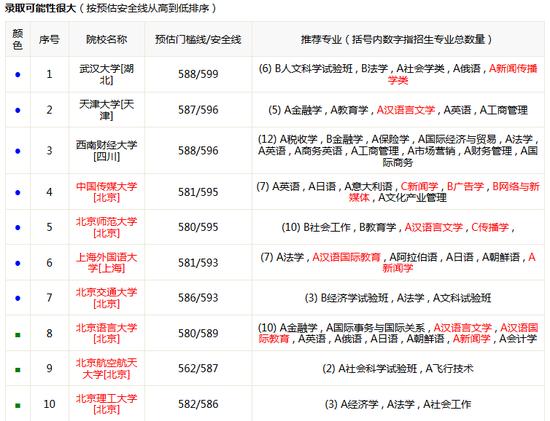 录取可能性很大（按预估安全线从高到低排序）

| 颜色 | 序号 | 院校名称 | 预估门槛线/安全线 | 推荐专业（括号内数字指招生专业总数量） |
|---|---|---|---|---|
| ● | 1 | 武汉大学[湖北] | 588/599 | (6) B人文科学试验班，B法学，A社会学类，A俄语，A新闻传播学类 |
| ● | 2 | 天津大学[天津] | 587/596 | (5) A金融学，A教育学，A汉语言文学，A英语，A工商管理 |
| ● | 3 | 西南财经大学[四川] | 588/596 | (12) A税收学，B金融学，A保险学，A国际经济与贸易，A法学，A英语，A商务英语，A工商管理，A市场营销，A财务管理，A国际商务 |
| ● | 4 | 中国传媒大学[北京] | 581/595 | (7) A英语，A日语，A意大利语，C新闻学，B广告学，B网络与新媒体，A文化产业管理 |
| ● | 5 | 北京师范大学[北京] | 580/595 | (10) B社会工作，B教育学，A汉语言文学，C传播学， |
| ● | 6 | 上海外国语大学[上海] | 581/593 | (7) A法学，A汉语国际教育，A阿拉伯语，A日语，A朝鲜语，A新闻学 |
| ● | 7 | 北京交通大学[北京] | 586/593 | (3) B经济学试验班，A法学，A文科试验班 |
| ■ | 8 | 北京语言大学[北京] | 580/589 | (10) A金融学，A国际事务与国际关系，A汉语言文学，A汉语国际教育，A英语，A俄语，A日语，A朝鲜语，A新闻学，A会计学 |
| ■ | 9 | 北京航空航天大学[北京] | 562/587 | (2) A社会科学试验班，A飞行技术 |
| ■ | 10 | 北京理工大学[北京] | 582/586 | (3) A经济学，A法学，A社会工作 |